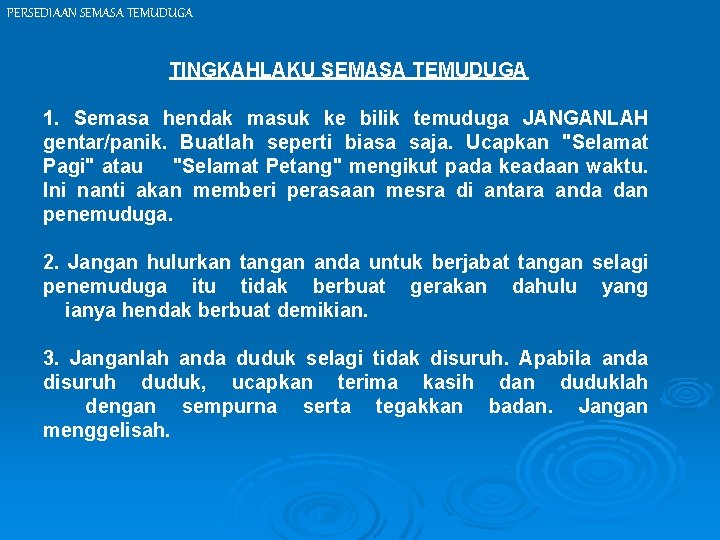 PERSEDIAAN SEMASA TEMUDUGA

TINGKAHLAKU SEMASA TEMUDUGA

1. Semasa hendak masuk ke bilik temuduga JANGANLAH gentar/panik. Buatlah seperti biasa saja. Ucapkan "Selamat Pagi" atau "Selamat Petang" mengikut pada keadaan waktu. Ini nanti akan memberi perasaan mesra di antara anda dan penemuduga.

2. Jangan hulurkan tangan anda untuk berjabat tangan selagi penemuduga itu tidak berbuat gerakan dahulu yang ianya hendak berbuat demikian.

3. Janganlah anda duduk selagi tidak disuruh. Apabila anda disuruh duduk, ucapkan terima kasih dan duduklah dengan sempurna serta tegakkan badan. Jangan menggelisah.